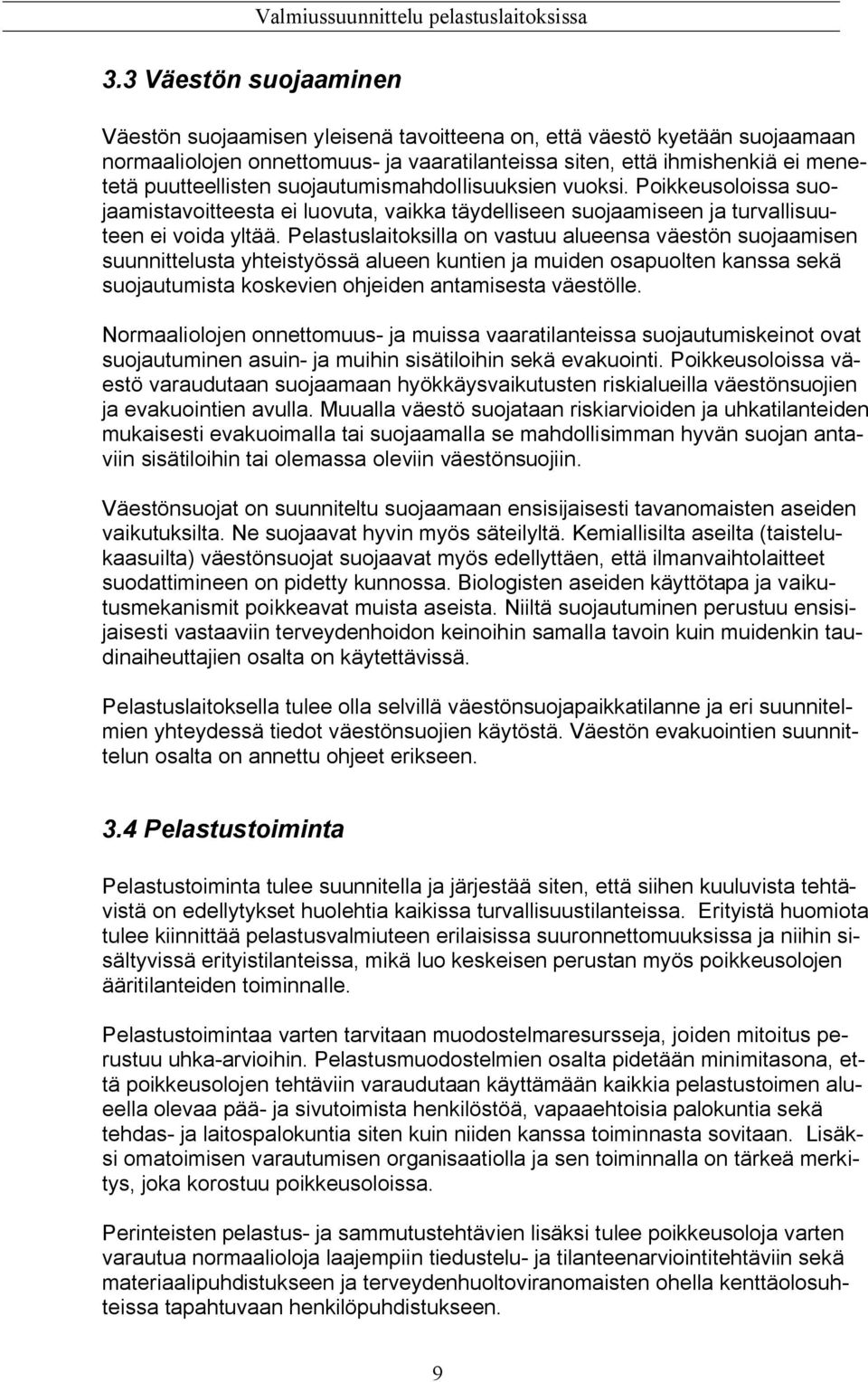 Valmiussuunnittelu pelastuslaitoksissa

3.3 Väestön suojaaminen

Väestön suojaamisen yleisenä tavoitteena on, että väestö kyetään suojaamaan normaaliolojen onnettomuus- ja vaaratilanteissa siten, että ihmishenkiä ei menetetä puutteellisten suojautumismahdollisuuksien vuoksi. Poikkeusoloissa suojaamistavoitteesta ei luovuta, vaikka täydelliseen suojaamiseen ja turvallisuuteen ei voida yltää. Pelastuslaitoksilla on vastuu alueensa väestön suojaamisen suunnittelusta yhteistyössä alueen kuntien ja muiden osapuolten kanssa sekä suojautumista koskevien ohjeiden antamisesta väestölle.

Normaaliolojen onnettomuus- ja muissa vaaratilanteissa suojautumiskeinot ovat suojautuminen asuin- ja muihin sisätiloihin sekä evakuointi. Poikkeusoloissa väestö varaudutaan suojaamaan hyökkäysvaikutusten riskialueilla väestönsuojien ja evakuointien avulla. Muualla väestö suojataan riskiarvioiden ja uhkatilanteiden mukaisesti evakuoimalla tai suojaamalla se mahdollisimman hyvän suojan antaviin sisätiloihin tai olemassa oleviin väestönsuojiin.

Väestönsuojat on suunniteltu suojaamaan ensisijaisesti tavanomaisten aseiden vaikutuksilta. Ne suojaavat hyvin myös säteilyltä. Kemiallisilta aseilta (taistelukaasuilta) väestönsuojat suojaavat myös edellyttäen, että ilmanvaihtolaitteet suodattimineen on pidetty kunnossa. Biologisten aseiden käyttötapa ja vaikutusmekanismit poikkeavat muista aseista. Niiltä suojautuminen perustuu ensisijaisesti vastaaviin terveydenhoidon keinoihin samalla tavoin kuin muidenkin taudinaiheuttajien osalta on käytettävissä.

Pelastuslaitoksella tulee olla selvillä väestönsuojapaikkatilanne ja eri suunnitelmien yhteydessä tiedot väestönsuojien käytöstä. Väestön evakuointien suunnittelun osalta on annettu ohjeet erikseen.

3.4 Pelastustoiminta

Pelastustoiminta tulee suunnitella ja järjestää siten, että siihen kuuluvista tehtävistä on edellytykset huolehtia kaikissa turvallisuustilanteissa. Erityistä huomiota tulee kiinnittää pelastusvalmiuteen erilaisissa suuronnettomuuksissa ja niihin sisältyvissä erityistilanteissa, mikä luo keskeisen perustan myös poikkeusolojen ääritilanteiden toiminnalle.

Pelastustoimintaa varten tarvitaan muodostelmaresursseja, joiden mitoitus perustuu uhka-arvioihin. Pelastusmuodostelmien osalta pidetään minimitasona, että poikkeusolojen tehtäviin varaudutaan käyttämään kaikkia pelastustoimen alueella olevaa pää- ja sivutoimista henkilöstöä, vapaaehtoisia palokuntia sekä tehdas- ja laitospalokuntia siten kuin niiden kanssa toiminnasta sovitaan. Lisäksi omatoimisen varautumisen organisaatiolla ja sen toiminnalla on tärkeä merkitys, joka korostuu poikkeusoloissa.

Perinteisten pelastus- ja sammutustehtävien lisäksi tulee poikkeusoloja varten varautua normaalioloja laajempiin tiedustelu- ja tilanteenarviointitehtäviin sekä materiaalipuhdistukseen ja terveydenhuoltoviranomaisten ohella kenttäolosuhteissa tapahtuvaan henkilöpuhdistukseen.

9